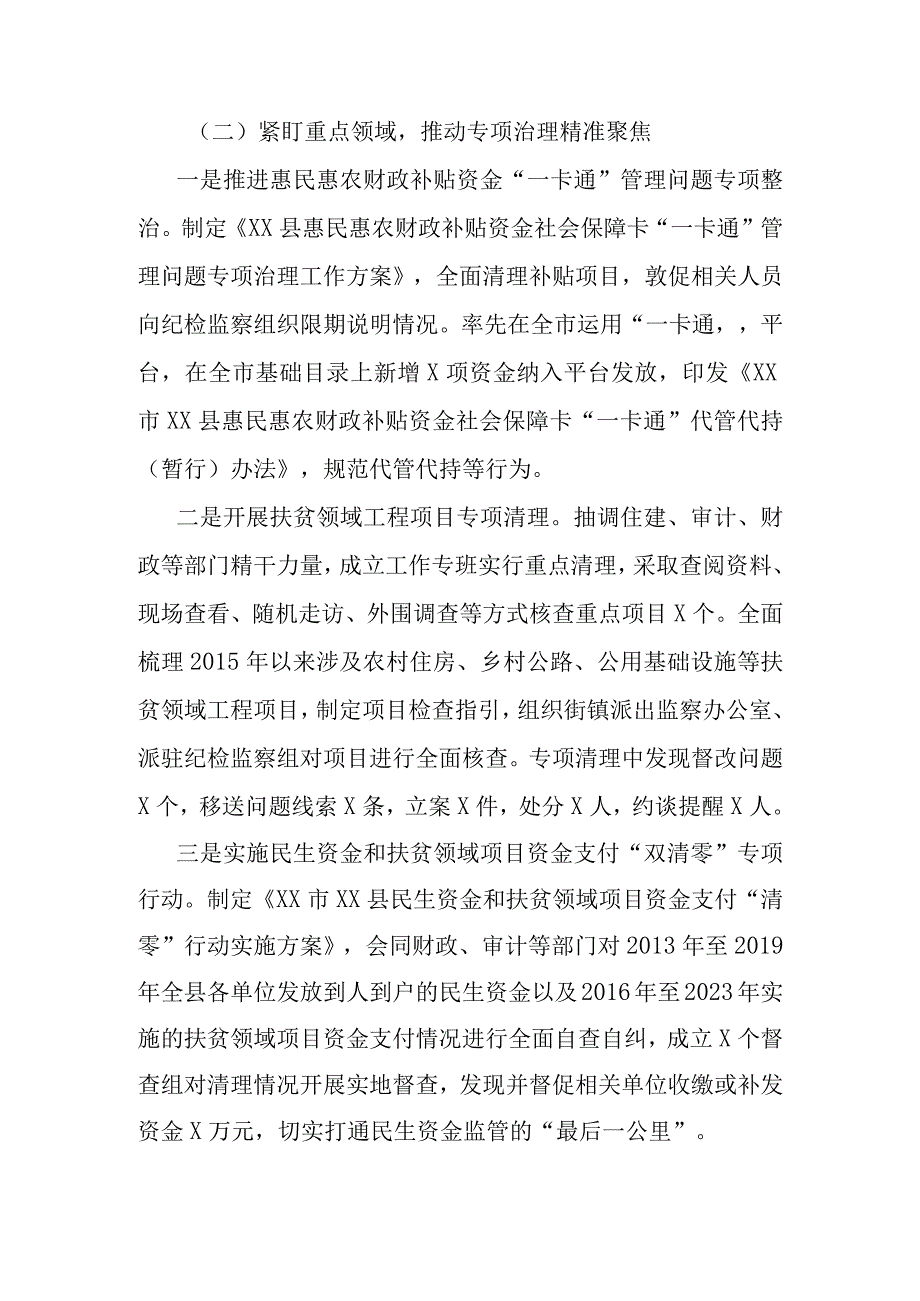 （二）紧盯重点领域，推动专项治理精准聚焦

一是推进惠民惠农财政补贴资金“一卡通”管理问题专项整治。制定《XX县惠民惠农财政补贴资金社会保障卡“一卡通”管理问题专项治理工作方案》，全面清理补贴项目，敦促相关人员向纪检监察组织限期说明情况。率先在全市运用“一卡通，，平台，在全市基础目录上新增X项资金纳入平台发放，印发《XX市XX县惠民惠农财政补贴资金社会保障卡“一卡通”代管代持（暂行）办法》，规范代管代持等行为。

二是开展扶贫领域工程项目专项清理。抽调住建、审计、财政等部门精干力量，成立工作专班实行重点清理，采取查阅资料、现场查看、随机走访、外围调查等方式核查重点项目X个。全面梳理2015年以来涉及农村住房、乡村公路、公用基础设施等扶贫领域工程项目，制定项目检查指引，组织街镇派出监察办公室、派驻纪检监察组对项目进行全面核查。专项清理中发现督改问题X个，移送问题线索X条，立案X件，处分X人，约谈提醒X人。

三是实施民生资金和扶贫领域项目资金支付“双清零”专项行动。制定《XX市XX县民生资金和扶贫领域项目资金支付“清零”行动实施方案》，会同财政、审计等部门对2013年至2019年全县各单位发放到人到户的民生资金以及2016年至2023年实施的扶贫领域项目资金支付情况进行全面自查自纠，成立X个督查组对清理情况开展实地督查，发现并督促相关单位收缴或补发资金X万元，切实打通民生资金监管的“最后一公里”。